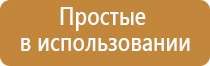 Простые
в использовании